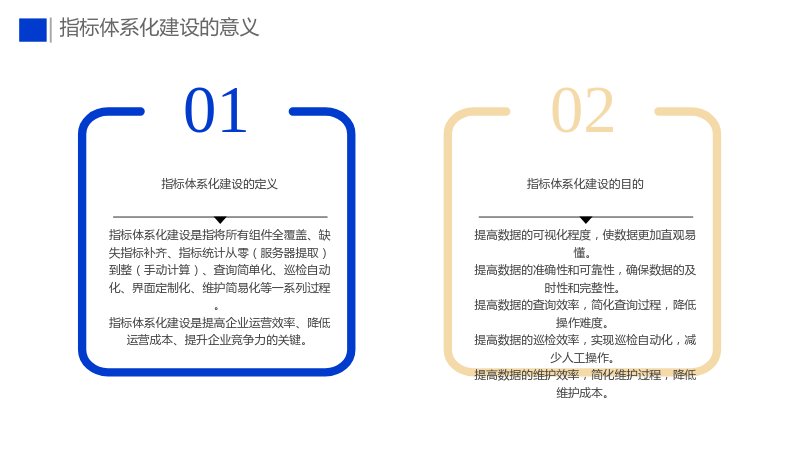 指标体系化建设的意义

01

指标体系化建设的定义

指标体系化建设是指将所有组件全覆盖、缺失指标补齐、指标统计从零（服务器提取）到整（手动计算）、查询简单化、巡检自动化、界面定制化、维护简易化等一系列过程。

指标体系化建设是提高企业运营效率、降低运营成本、提升企业竞争力的关键。

02

指标体系化建设的目的

提高数据的可视化程度，使数据更加直观易懂。

提高数据的准确性和可靠性，确保数据的及时性和完整性。

提高数据的查询效率，简化查询过程，降低操作难度。

提高数据的巡检效率，实现巡检自动化，减少人工操作。

提高数据的维护效率，简化维护过程，降低维护成本。